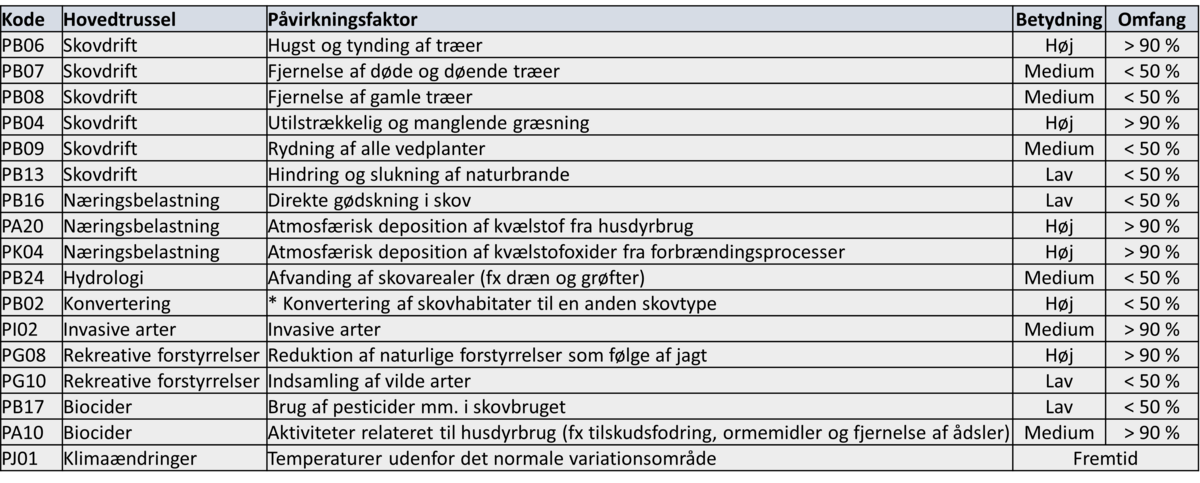 | Kode | Hovedtrussel | Påvirkningsfaktor | Betydning | Omfang |
|---|---|---|---|---|
| PB06 | Skovdrift | Hugst og tynding af træer | Høj | > 90 % |
| PB07 | Skovdrift | Fjernelse af døde og døende træer | Medium | < 50 % |
| PB08 | Skovdrift | Fjernelse af gamle træer | Medium | < 50 % |
| PB04 | Skovdrift | Utilstrækkelig og manglende græsning | Høj | > 90 % |
| PB09 | Skovdrift | Rydning af alle vedplanter | Medium | < 50 % |
| PB13 | Skovdrift | Hindring og slukning af naturbrande | Lav | < 50 % |
| PB16 | Næringsbelastning | Direkte gødskning i skov | Lav | < 50 % |
| PA20 | Næringsbelastning | Atmosfærisk deposition af kvælstof fra husdyrbrug | Høj | > 90 % |
| PK04 | Næringsbelastning | Atmosfærisk deposition af kvælstofoxider fra forbrændingsprocesser | Høj | > 90 % |
| PB24 | Hydrologi | Afvanding af skovarealer (fx dræn og grøfter) | Medium | < 50 % |
| PB02 | Konvertering | * Konvertering af skovhabitater til en anden skovtype | Høj | < 50 % |
| PI02 | Invasive arter | Invasive arter | Medium | > 90 % |
| PG08 | Rekreative forstyrrelser | Reduktion af naturlige forstyrrelser som følge af jagt | Høj | > 90 % |
| PG10 | Rekreative forstyrrelser | Indsamling af vilde arter | Lav | < 50 % |
| PB17 | Biocider | Brug af pesticider mm. i skovbruget | Lav | < 50 % |
| PA10 | Biocider | Aktiviteter relateret til husdyrbrug (fx tilskudsfodring, ormemidler og fjernelse af ådsler) | Medium | > 90 % |
| PJ01 | Klimaændringer | Temperaturer udenfor det normale variationsområde | Fremtid | |